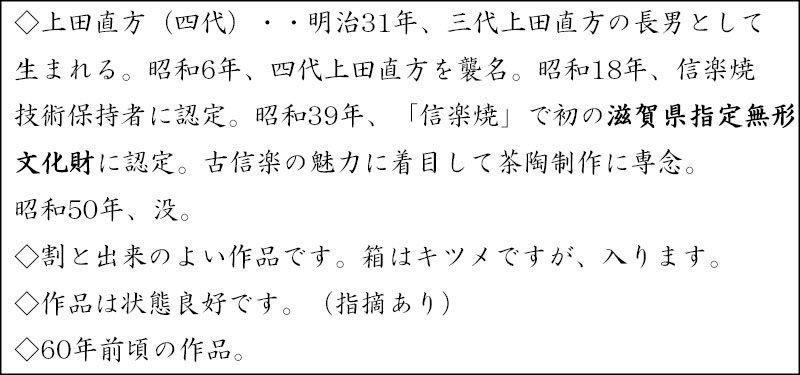 ◇上田直方（四代）・・明治31年、三代上田直方の長男として生まれる。昭和6年、四代上田直方を襲名。昭和18年、信楽焼技術保持者に認定。昭和39年、「信楽焼」で初の滋賀県指定無形文化財に認定。古信楽の魅力に着目して茶陶制作に専念。昭和50年、没。

◇割と出来のよい作品です。箱はキツメですが、入ります。

◇作品は状態良好です。（指摘あり）

◇60年前頃の作品。